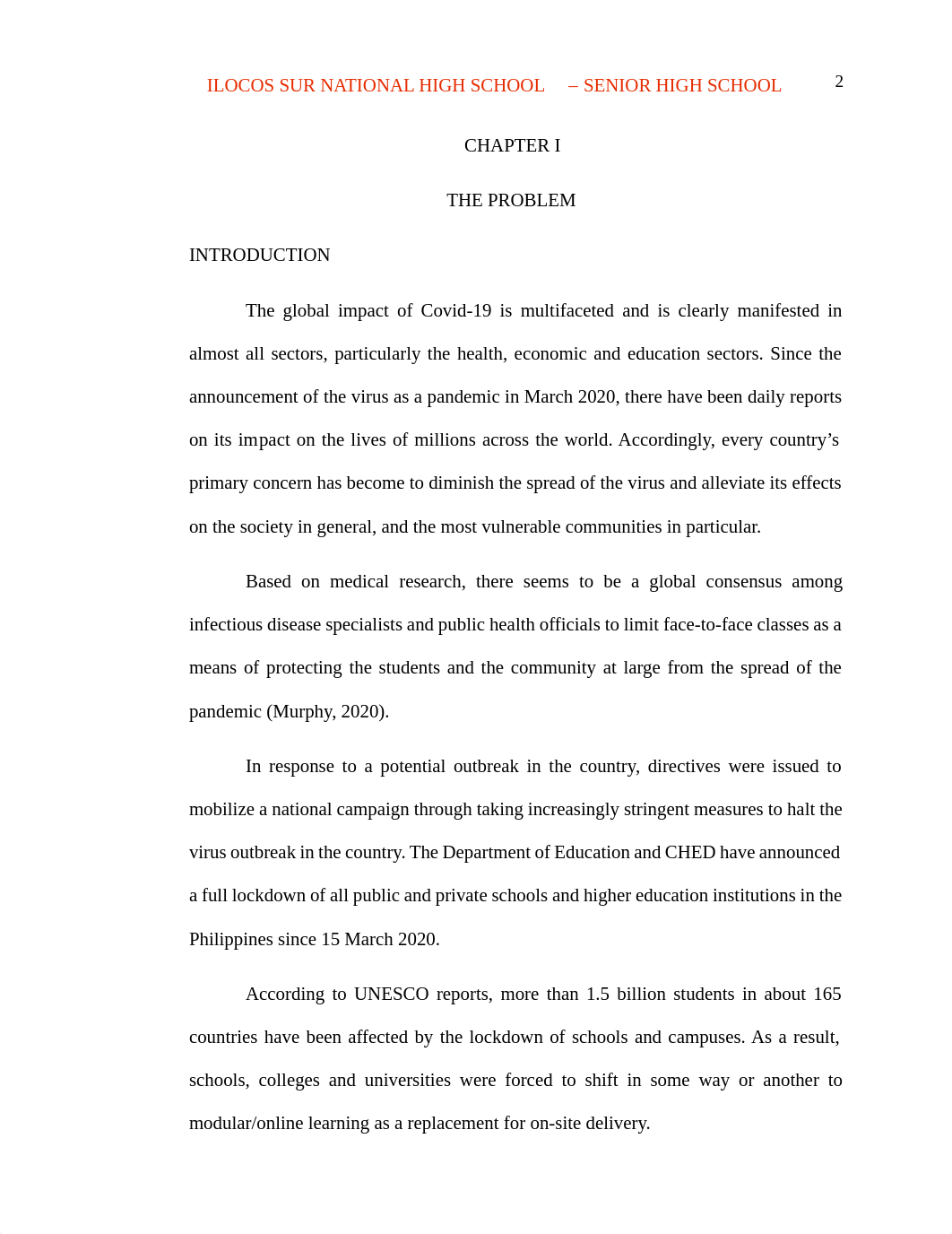 ILOCOS SUR NATIONAL HIGH SCHOOL – SENIOR HIGH SCHOOL 2

CHAPTER I

THE PROBLEM

INTRODUCTION

The global impact of Covid-19 is multifaceted and is clearly manifested in almost all sectors, particularly the health, economic and education sectors. Since the announcement of the virus as a pandemic in March 2020, there have been daily reports on its impact on the lives of millions across the world. Accordingly, every country's primary concern has become to diminish the spread of the virus and alleviate its effects on the society in general, and the most vulnerable communities in particular.

Based on medical research, there seems to be a global consensus among infectious disease specialists and public health officials to limit face-to-face classes as a means of protecting the students and the community at large from the spread of the pandemic (Murphy, 2020).

In response to a potential outbreak in the country, directives were issued to mobilize a national campaign through taking increasingly stringent measures to halt the virus outbreak in the country. The Department of Education and CHED have announced a full lockdown of all public and private schools and higher education institutions in the Philippines since 15 March 2020.

According to UNESCO reports, more than 1.5 billion students in about 165 countries have been affected by the lockdown of schools and campuses. As a result, schools, colleges and universities were forced to shift in some way or another to modular/online learning as a replacement for on-site delivery.